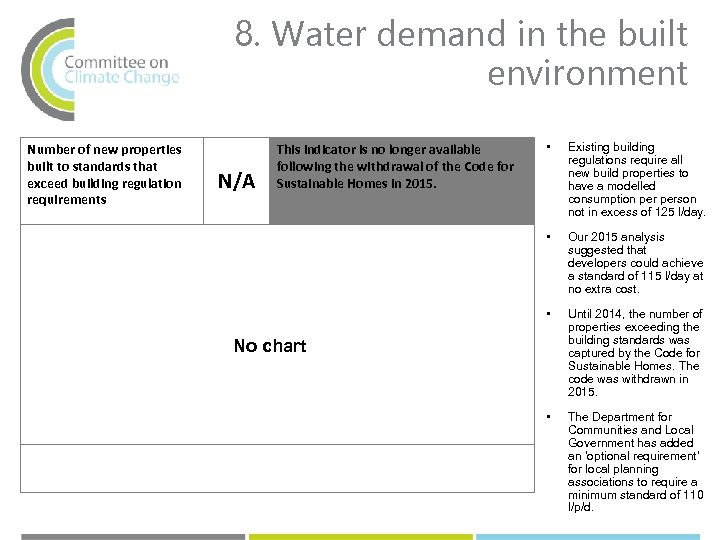 Committee on Climate Change

8. Water demand in the built environment

| Number of new properties built to standards that exceed building regulation requirements | N/A | This indicator is no longer available following the withdrawal of the Code for Sustainable Homes in 2015. |
|---|---|---|

No chart

• Existing building regulations require all new build properties to have a modelled consumption per person not in excess of 125 l/day.

• Our 2015 analysis suggested that developers could achieve a standard of 115 l/day at no extra cost.

• Until 2014, the number of properties exceeding the building standards was captured by the Code for Sustainable Homes. The code was withdrawn in 2015.

• The Department for Communities and Local Government has added an 'optional requirement' for local planning associations to require a minimum standard of 110 l/p/d.